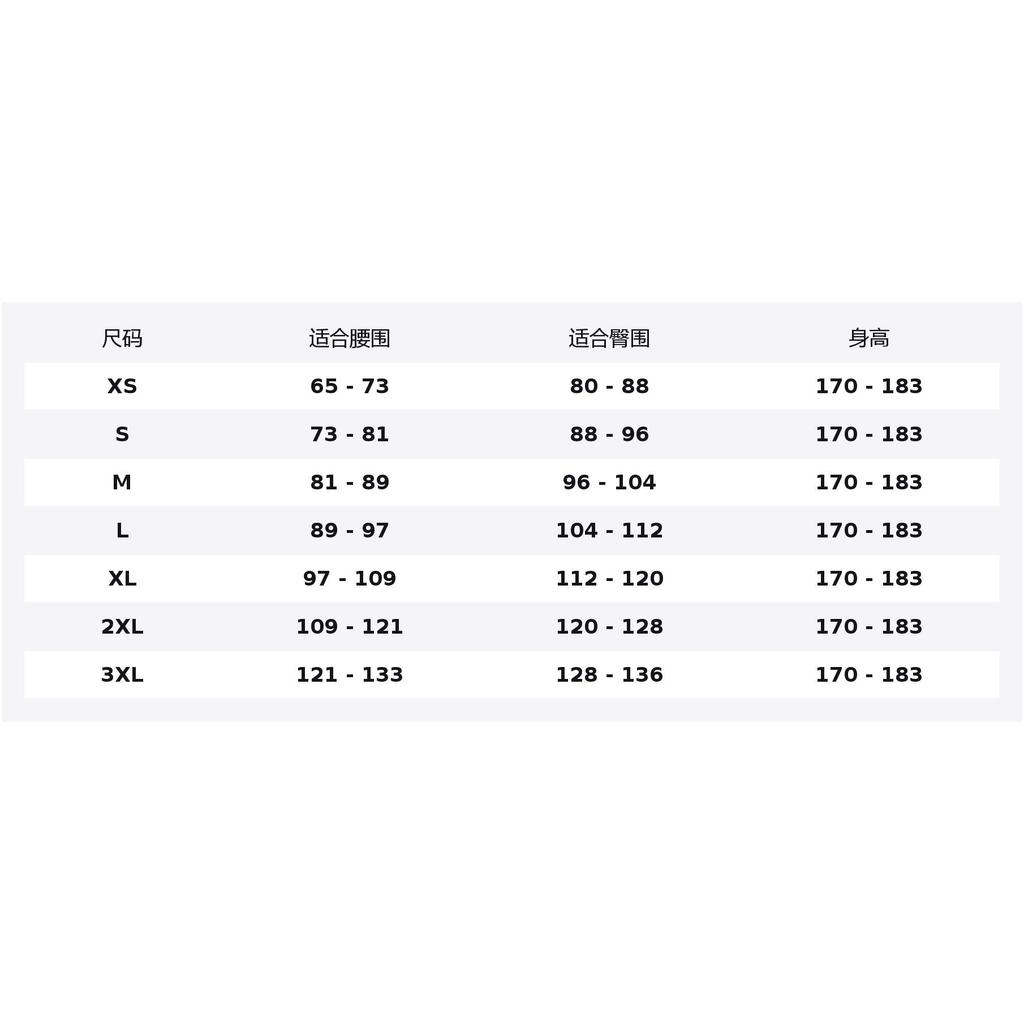 | 尺码 | 适合腰围 | 适合臀围 | 身高 |
|---|---|---|---|
| XS | 65 - 73 | 80 - 88 | 170 - 183 |
| S | 73 - 81 | 88 - 96 | 170 - 183 |
| M | 81 - 89 | 96 - 104 | 170 - 183 |
| L | 89 - 97 | 104 - 112 | 170 - 183 |
| XL | 97 - 109 | 112 - 120 | 170 - 183 |
| 2XL | 109 - 121 | 120 - 128 | 170 - 183 |
| 3XL | 121 - 133 | 128 - 136 | 170 - 183 |